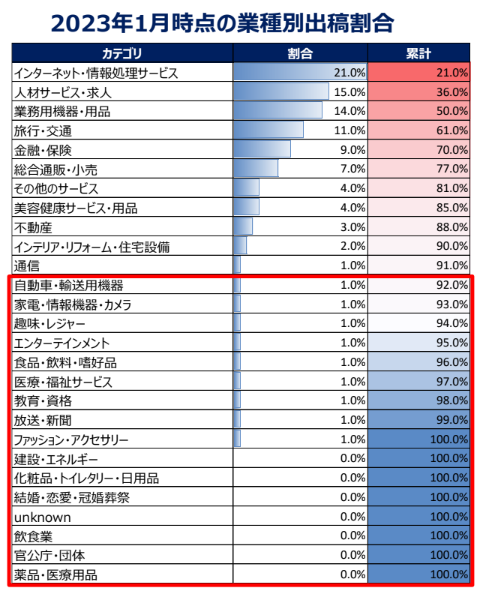 2023年1月時点の業種別出稿割合

| カテゴリ | 割合 | 累計 |
|---|---|---|
| インターネット・情報処理サービス | 21.0% | 21.0% |
| 人材サービス・求人 | 15.0% | 36.0% |
| 業務用機器・用品 | 14.0% | 50.0% |
| 旅行・交通 | 11.0% | 61.0% |
| 金融・保険 | 9.0% | 70.0% |
| 総合通販・小売 | 7.0% | 77.0% |
| その他のサービス | 4.0% | 81.0% |
| 美容健康サービス・用品 | 4.0% | 85.0% |
| 不動産 | 3.0% | 88.0% |
| インテリア・リフォーム・住宅設備 | 2.0% | 90.0% |
| 通信 | 1.0% | 91.0% |
| 自動車・輸送用機器 | 1.0% | 92.0% |
| 家電・情報機器・カメラ | 1.0% | 93.0% |
| 趣味・レジャー | 1.0% | 94.0% |
| エンターテインメント | 1.0% | 95.0% |
| 食品・飲料・嗜好品 | 1.0% | 96.0% |
| 医療・福祉サービス | 1.0% | 97.0% |
| 教育・資格 | 1.0% | 98.0% |
| 放送・新聞 | 1.0% | 99.0% |
| ファッション・アクセサリー | 1.0% | 100.0% |
| 建設・エネルギー | 0.0% | 100.0% |
| 化粧品・トイレタリー・日用品 | 0.0% | 100.0% |
| 結婚・恋愛・冠婚葬祭 | 0.0% | 100.0% |
| unknown | 0.0% | 100.0% |
| 飲食業 | 0.0% | 100.0% |
| 官公庁・団体 | 0.0% | 100.0% |
| 薬品・医療用品 | 0.0% | 100.0% |